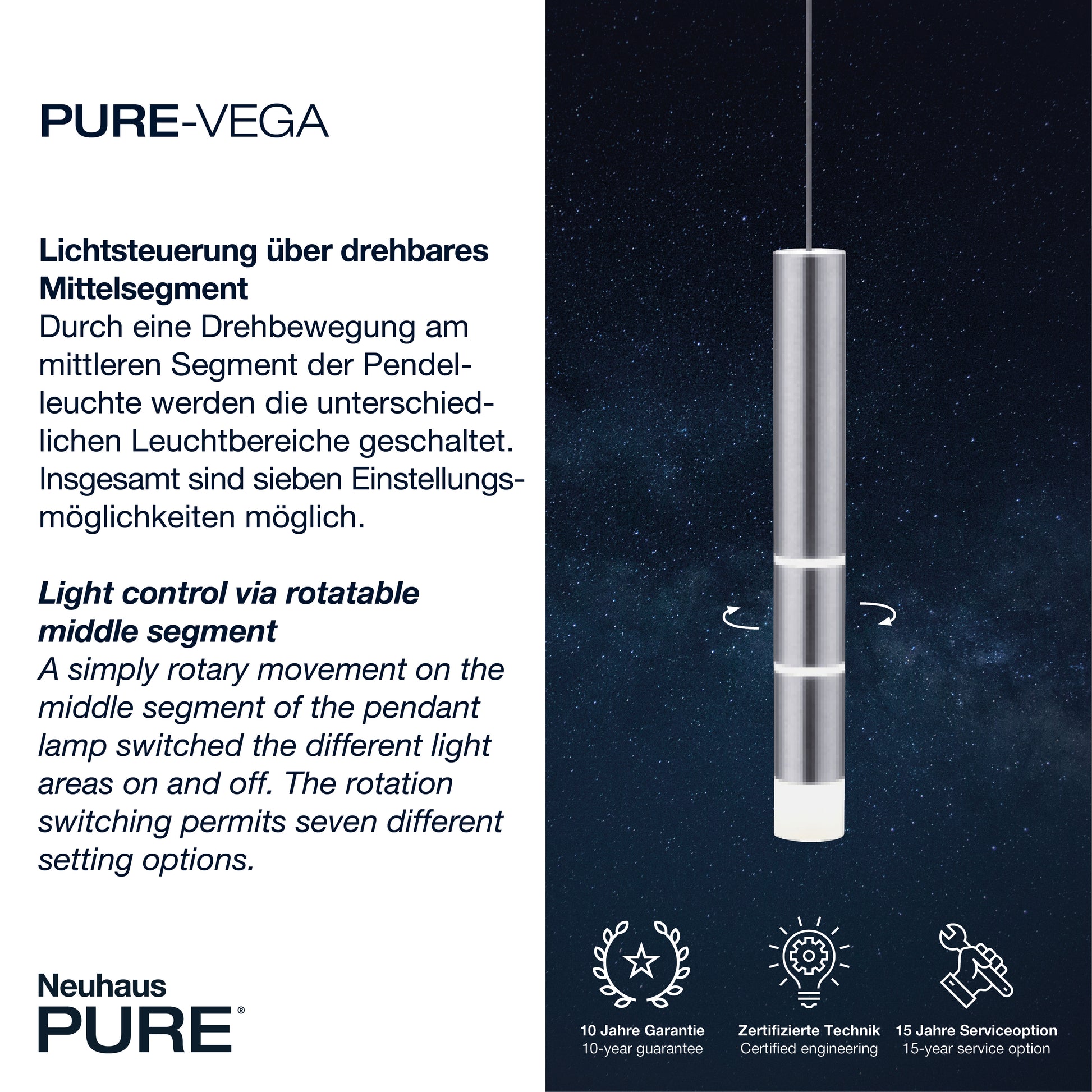 PURE-VEGA

Lichtsteuerung über drehbares Mittelsegment
Durch eine Drehbewegung am mittleren Segment der Pendelleuchte werden die unterschiedlichen Leuchtbereiche geschaltet. Insgesamt sind sieben Einstellungsmöglichkeiten möglich.

Light control via rotatable middle segment
A simply rotary movement on the middle segment of the pendant lamp switched the different light areas on and off. The rotation switching permits seven different setting options.

Neuhaus
PURE®

10 Jahre Garantie
10-year guarantee

Zertifizierte Technik
Certified engineering

15 Jahre Serviceoption
15-year service option